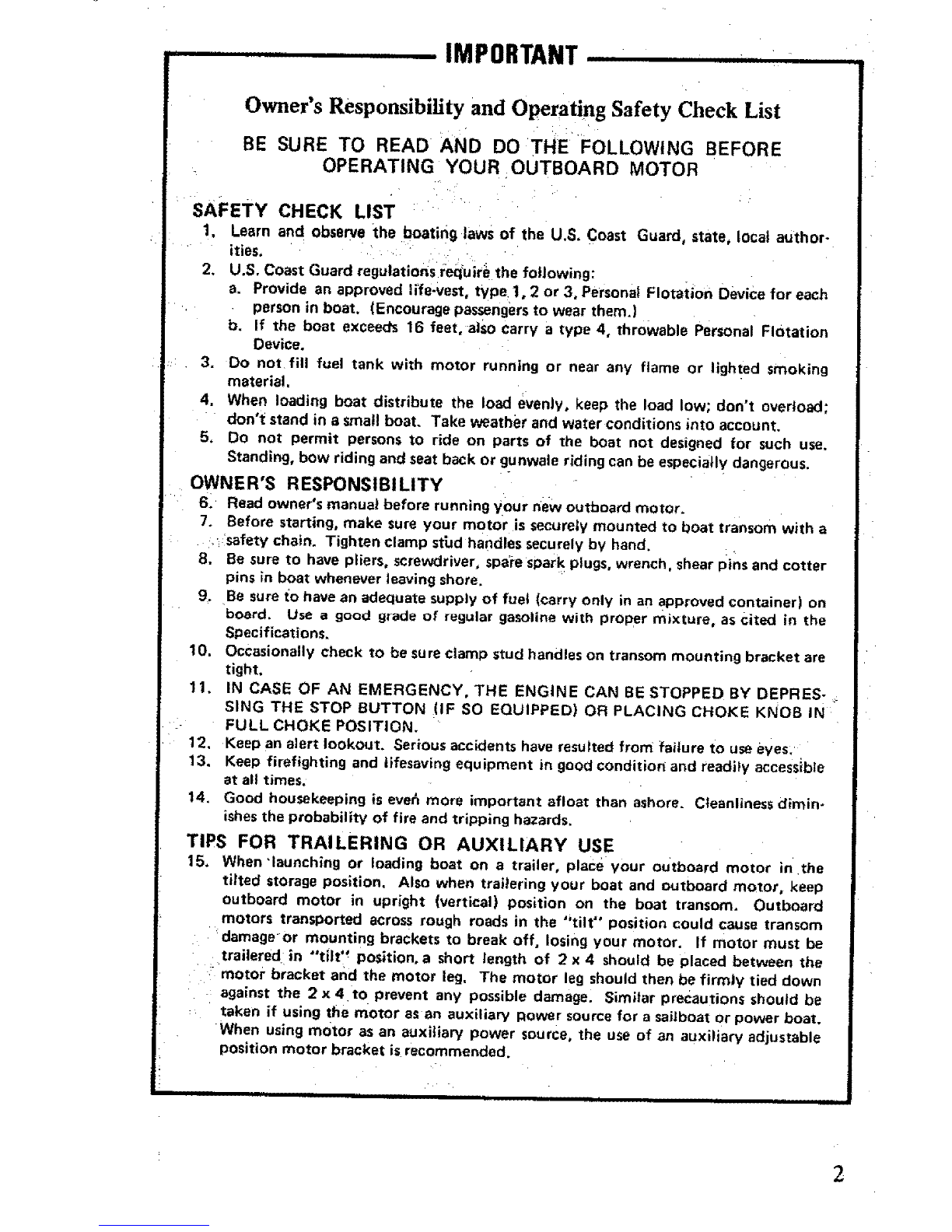 IMPORTANT

Owner's Responsibility and Operating Safety Check List

BE SURE TO READ AND DO THE FOLLOWING BEFORE OPERATING YOUR OUTBOARD MOTOR

SAFETY CHECK LIST

1. Learn and observe the boating laws of the U.S. Coast Guard, state, local authorities.
2. U.S. Coast Guard regulations require the following:
a. Provide an approved life-vest, type 1, 2 or 3, Personal Flotation Device for each person in boat. (Encourage passengers to wear them.)
b. If the boat exceeds 16 feet, also carry a type 4, throwable Personal Flotation Device.
3. Do not fill fuel tank with motor running or near any flame or lighted smoking material.
4. When loading boat distribute the load evenly, keep the load low; don't overload; don't stand in a small boat. Take weather and water conditions into account.
5. Do not permit persons to ride on parts of the boat not designed for such use. Standing, bow riding and seat back or gunwale riding can be especially dangerous.

OWNER'S RESPONSIBILITY

6. Read owner's manual before running your new outboard motor.
7. Before starting, make sure your motor is securely mounted to boat transom with a safety chain. Tighten clamp stud handles securely by hand.
8. Be sure to have pliers, screwdriver, spare spark plugs, wrench, shear pins and cotter pins in boat whenever leaving shore.
9. Be sure to have an adequate supply of fuel (carry only in an approved container) on board. Use a good grade of regular gasoline with proper mixture, as cited in the Specifications.
10. Occasionally check to be sure clamp stud handles on transom mounting bracket are tight.
11. IN CASE OF AN EMERGENCY, THE ENGINE CAN BE STOPPED BY DEPRESSING THE STOP BUTTON (IF SO EQUIPPED) OR PLACING CHOKE KNOB IN FULL CHOKE POSITION.
12. Keep an alert lookout. Serious accidents have resulted from failure to use eyes.
13. Keep firefighting and lifesaving equipment in good condition and readily accessible at all times.
14. Good housekeeping is even more important afloat than ashore. Cleanliness diminishes the probability of fire and tripping hazards.

TIPS FOR TRAILERING OR AUXILIARY USE

15. When launching or loading boat on a trailer, place your outboard motor in the tilted storage position. Also when trailering your boat and outboard motor, keep outboard motor in upright (vertical) position on the boat transom. Outboard motors transported across rough roads in the "tilt" position could cause transom damage or mounting brackets to break off, losing your motor. If motor must be trailered in "tilt" position, a short length of 2 x 4 should be placed between the motor bracket and the motor leg. The motor leg should then be firmly tied down against the 2 x 4 to prevent any possible damage. Similar precautions should be taken if using the motor as an auxiliary power source for a sailboat or power boat. When using motor as an auxiliary power source, the use of an auxiliary adjustable position motor bracket is recommended.

2